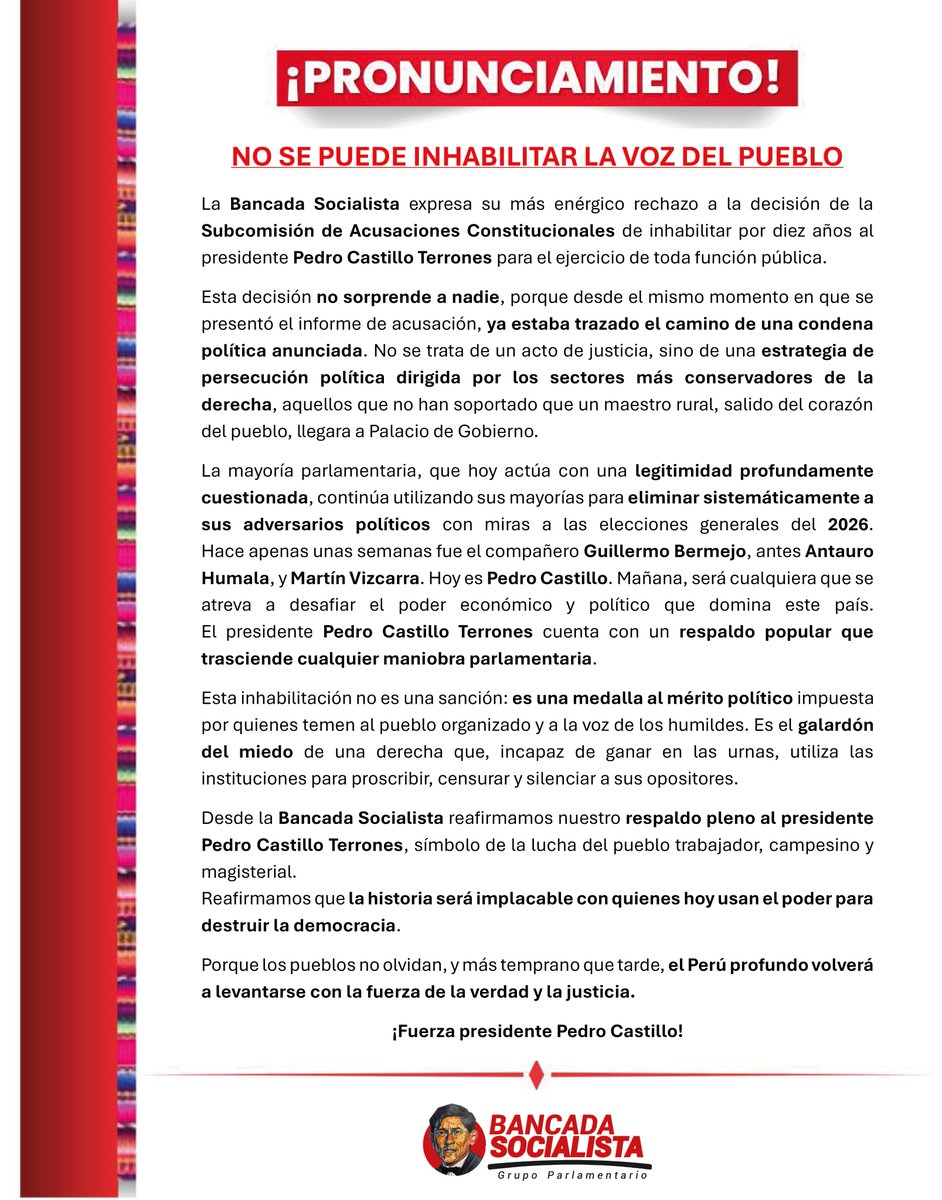 ¡PRONUNCIAMIENTO!

NO SE PUEDE INHABILITAR LA VOZ DEL PUEBLO

La Bancada Socialista expresa su más enérgico rechazo a la decisión de la Subcomisión de Acusaciones Constitucionales de inhabilitar por diez años al presidente Pedro Castillo Terrones para el ejercicio de toda función pública.

Esta decisión no sorprende a nadie, porque desde el mismo momento en que se presentó el informe de acusación, ya estaba trazado el camino de una condena política anunciada. No se trata de un acto de justicia, sino de una estrategia de persecución política dirigida por los sectores más conservadores de la derecha, aquellos que no han soportado que un maestro rural, salido del corazón del pueblo, llegara a Palacio de Gobierno.

La mayoría parlamentaria, que hoy actúa con una legitimidad profundamente cuestionada, continúa utilizando sus mayorías para eliminar sistemáticamente a sus adversarios políticos con miras a las elecciones generales del 2026. Hace apenas unas semanas fue el compañero Guillermo Bermejo, antes Antauro Humala, y Martín Vizcarra. Hoy es Pedro Castillo. Mañana, será cualquiera que se atreva a desafiar el poder económico y político que domina este país. El presidente Pedro Castillo Terrones cuenta con un respaldo popular que trasciende cualquier maniobra parlamentaria.

Esta inhabilitación no es una sanción: es una medalla al mérito político impuesta por quienes temen al pueblo organizado y a la voz de los humildes. Es el galardón del miedo de una derecha que, incapaz de ganar en las urnas, utiliza las instituciones para proscribir, censurar y silenciar a sus opositores.

Desde la Bancada Socialista reafirmamos nuestro respaldo pleno al presidente Pedro Castillo Terrones, símbolo de la lucha del pueblo trabajador, campesino y magisterial.
Reafirmamos que la historia será implacable con quienes hoy usan el poder para destruir la democracia.

Porque los pueblos no olvidan, y más temprano que tarde, el Perú profundo volverá a levantarse con la fuerza de la verdad y la justicia.

¡Fuerza presidente Pedro Castillo!

BANCADA SOCIALISTA
Grupo Parlamentario